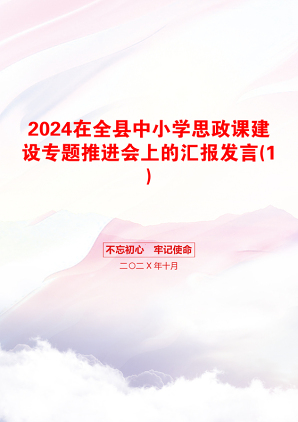 2024在全县中小学思政课建设专题推进会上的汇报发言(1)

不忘初心　牢记使命

二〇二X年十月